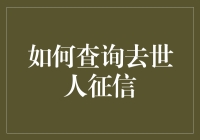 如何查询去世人征信